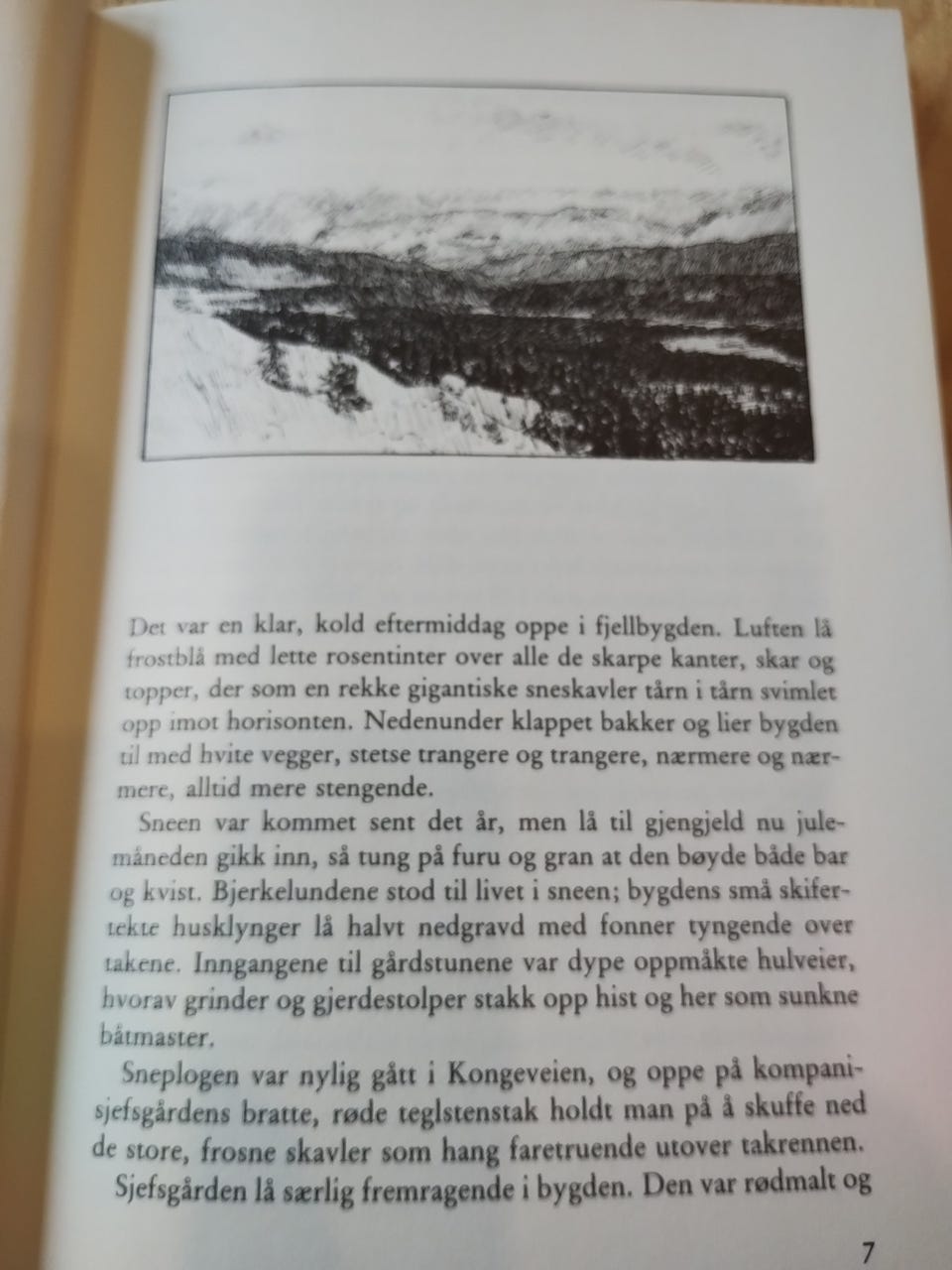 Det var en klar, kold eftermiddag oppe i fjellbygden. Luften lå frostblå med lette rosentinter over alle de skarpe kanter, skar og topper, der som en rekke gigantiske sneskavler tårn i tårn svimlet opp imot horisonten. Nedenunder klappet bakker og lier bygden til med hvite vegger, stetse trangere og trangere, nærmere og nærmere, alltid mere stengende.

Sneen var kommet sent det år, men lå til gjengjeld nu julemåneden gikk inn, så tung på furu og gran at den bøyde både bar og kvist. Bjerkelundene stod til livet i sneen; bygdens små skifertekte husklynger lå halvt nedgravd med fonner tyngende over takene. Inngangene til gårdstunene var dype oppmåkte hulveier, hvorav grinder og gjerdestolper stakk opp hist og her som sunkne båtmaster.

Sneplogen var nylig gått i Kongeveien, og oppe på kompanisjefsgårdens bratte, røde teglstenstak holdt man på å skuffe ned de store, frosne skavler som hang faretruende utover takrennen.

Sjefsgården lå særlig fremragende i bygden. Den var rødmalt og

7